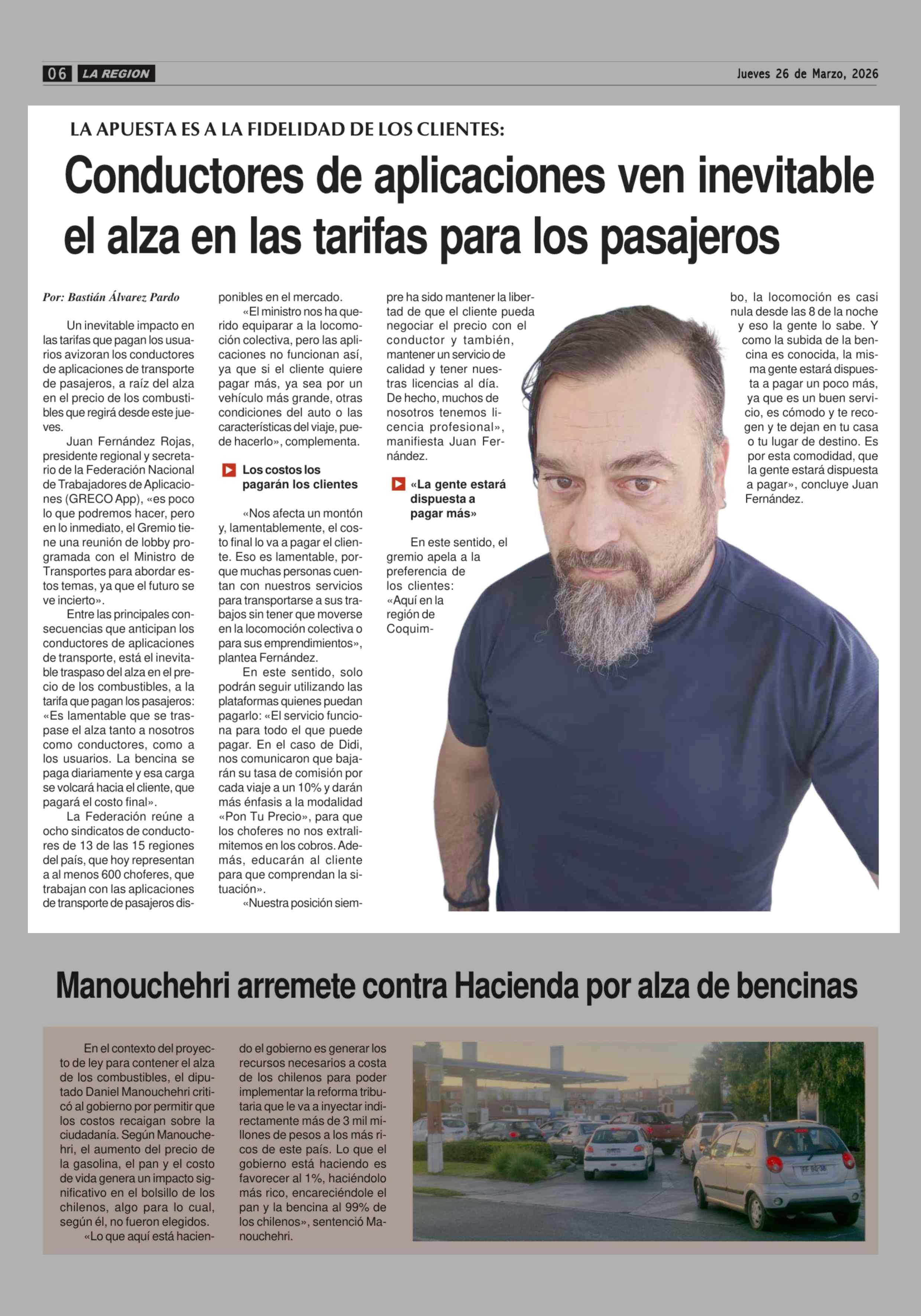 06 LA REGION

Jueves 26 de Marzo, 2026

LA APUESTA ES A LA FIDELIDAD DE LOS CLIENTES:

Conductores de aplicaciones ven inevitable el alza en las tarifas para los pasajeros

Por: Bastián Álvarez Pardo

Un inevitable impacto en las tarifas que pagan los usuarios avizoran los conductores de aplicaciones de transporte de pasajeros, a raíz del alza en el precio de los combustibles que regirá desde este jueves.

Juan Fernández Rojas, presidente regional y secretario de la Federación Nacional de Trabajadores de Aplicaciones (GRECO App), «es poco lo que podremos hacer, pero en lo inmediato, el Gremio tiene una reunión de lobby programada con el Ministro de Transportes para abordar estos temas, ya que el futuro se ve incierto».

Entre las principales consecuencias que anticipan los conductores de aplicaciones de transporte, está el inevitable traspaso del alza en el precio de los combustibles, a la tarifa que pagan los pasajeros: «Es lamentable que se traspase el alza tanto a nosotros como conductores, como a los usuarios. La bencina se paga diariamente y esa carga se volcará hacia el cliente, que pagará el costo final».

La Federación reúne a ocho sindicatos de conductores de 13 de las 15 regiones del país, que hoy representan a al menos 600 choferes, que trabajan con las aplicaciones de transporte de pasajeros disponibles en el mercado.

«El ministro nos ha querido equiparar a la locomoción colectiva, pero las aplicaciones no funcionan así, ya que si el cliente quiere pagar más, ya sea por un vehículo más grande, otras condiciones del auto o las características del viaje, puede hacerlo», complementa.

Los costos los pagarán los clientes

«Nos afecta un montón y, lamentablemente, el costo final lo va a pagar el cliente. Eso es lamentable, porque muchas personas cuentan con nuestros servicios para transportarse a sus trabajos sin tener que moverse en la locomoción colectiva o para sus emprendimientos», plantea Fernández.

En este sentido, solo podrán seguir utilizando las plataformas quienes puedan pagarlo: «El servicio funciona para todo el que puede pagar. En el caso de Didi, nos comunicaron que bajarán su tasa de comisión por cada viaje a un 10% y darán más énfasis a la modalidad «Pon Tu Precio», para que los choferes no nos extralimitemos en los cobros. Además, educarán al cliente para que comprendan la situación».

«Nuestra posición siempre ha sido mantener la libertad de que el cliente pueda negociar el precio con el conductor y también, mantener un servicio de calidad y tener nuestras licencias al día. De hecho, muchos de nosotros tenemos licencia profesional», manifiesta Juan Fernández.

«La gente estará dispuesta a pagar más»

En este sentido, el gremio apela a la preferencia de los clientes: «Aquí en la región de Coquimbo, la locomoción es casi nula desde las 8 de la noche y eso la gente lo sabe. Y como la subida de la bencina es conocida, la misma gente estará dispuesta a pagar un poco más, ya que es un buen servicio, es cómodo y te recogen y te dejan en tu casa o tu lugar de destino. Es por esta comodidad, que la gente estará dispuesta a pagar», concluye Juan Fernández.

Manouchehri arremete contra Hacienda por alza de bencinas

En el contexto del proyecto de ley para contener el alza de los combustibles, el diputado Daniel Manouchehri criticó al gobierno por permitir que los costos recaigan sobre la ciudadanía. Según Manouchehri, el aumento del precio de la gasolina, el pan y el costo de vida genera un impacto significativo en el bolsillo de los chilenos, algo para lo cual, según él, no fueron elegidos.

«Lo que aquí está haciendo el gobierno es generar los recursos necesarios a costa de los chilenos para poder implementar la reforma tributaria que le va a inyectar indirectamente más de 3 mil millones de pesos a los más ricos de este país. Lo que el gobierno está haciendo es favorecer al 1%, haciéndolo más rico, encareciéndole el pan y la bencina al 99% de los chilenos», sentenció Manouchehri.